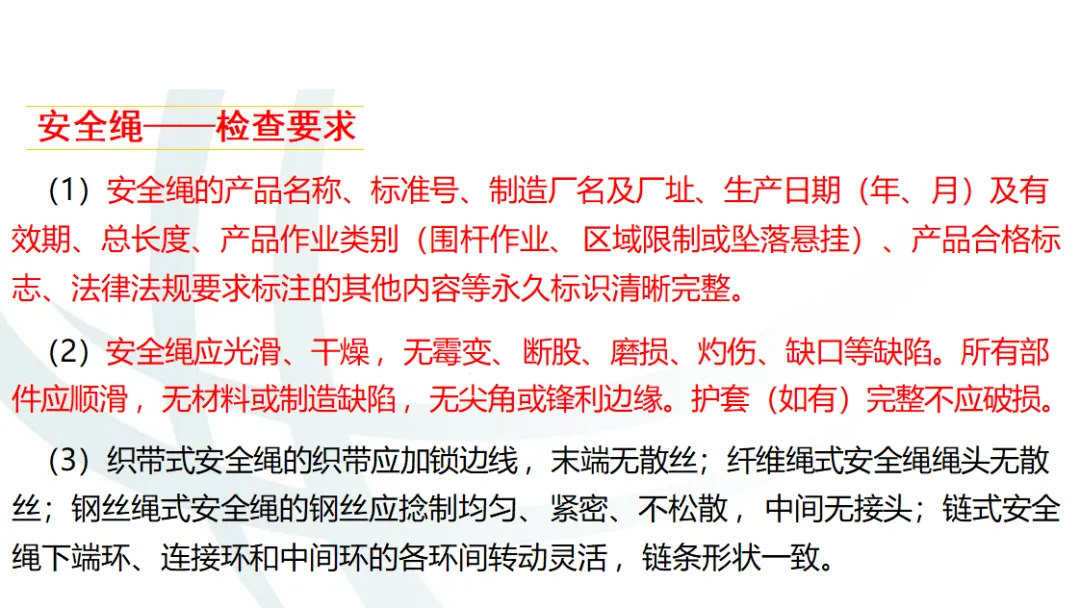 安全绳——检查要求

(1)安全绳的产品名称、标准号、制造厂名及厂址、生产日期(年、月)及有效期、总长度、产品作业类别(围杆作业、区域限制或坠落悬挂)、产品合格标志、法律法规要求标注的其他内容等永久标识清晰完整。

(2)安全绳应光滑、干燥,无霉变、断股、磨损、灼伤、缺口等缺陷。所有部件应顺滑,无材料或制造缺陷,无尖角或锋利边缘。护套(如有)完整不应破损。

(3)织带式安全绳的织带应加锁边线,末端无散丝;纤维绳式安全绳绳头无散丝;钢丝绳式安全绳的钢丝应捻制均匀、紧密、不松散,中间无接头;链式安全绳下端环、连接环和中间环的各环间转动灵活,链条形状一致。